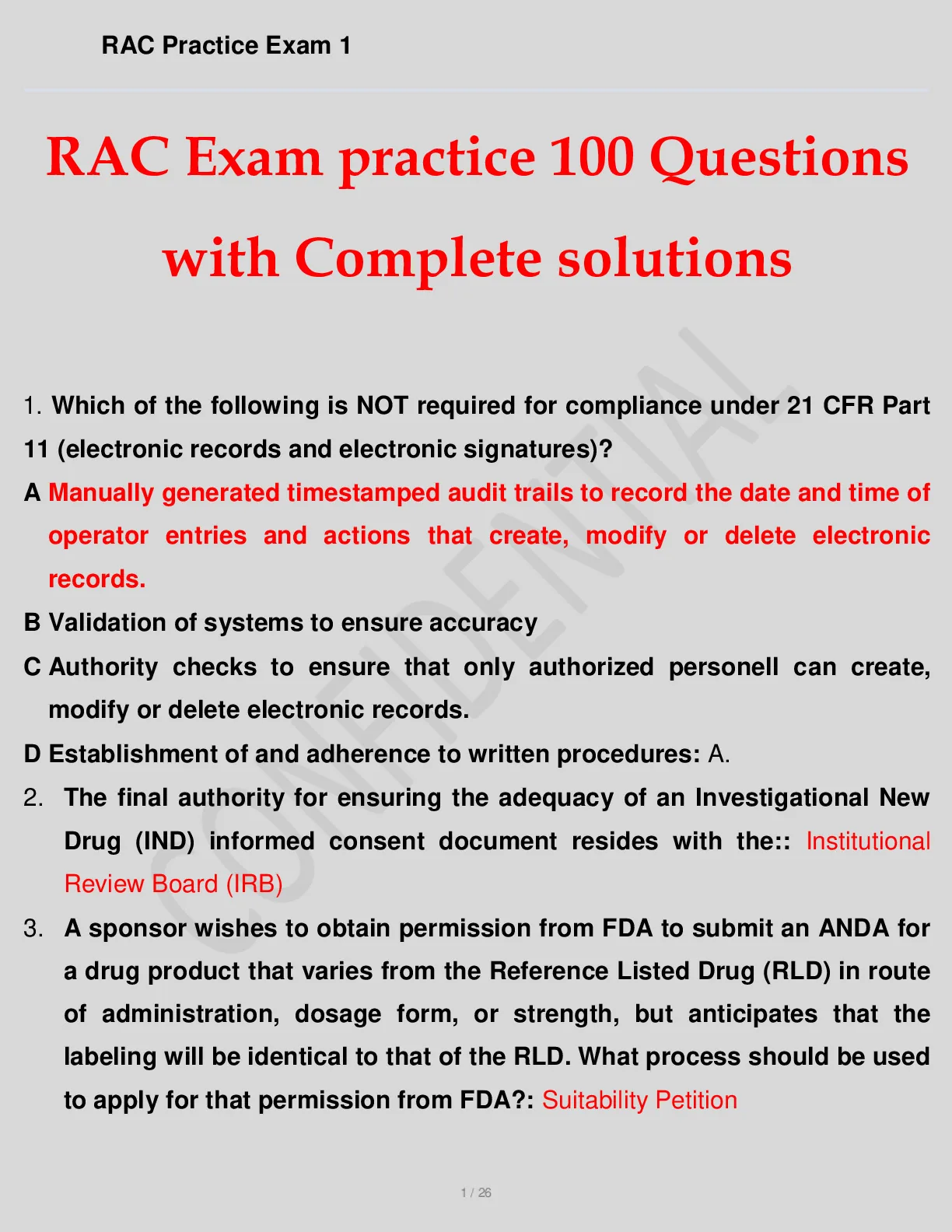 RAC Practice Exam 1

RAC Exam practice 100 Questions with Complete solutions

CONFIDENTIAL

1. Which of the following is NOT required for compliance under 21 CFR Part 11 (electronic records and electronic signatures)?

A Manually generated timestamped audit trails to record the date and time of operator entries and actions that create, modify or delete electronic records.

B Validation of systems to ensure accuracy

C Authority checks to ensure that only authorized personell can create, modify or delete electronic records.

D Establishment of and adherence to written procedures: A.

2. The final authority for ensuring the adequacy of an Investigational New Drug (IND) informed consent document resides with the:: Institutional Review Board (IRB)

3. A sponsor wishes to obtain permission from FDA to submit an ANDA for a drug product that varies from the Reference Listed Drug (RLD) in route of administration, dosage form, or strength, but anticipates that the labeling will be identical to that of the RLD. What process should be used to apply for that permission from FDA?: Suitability Petition

1 / 26